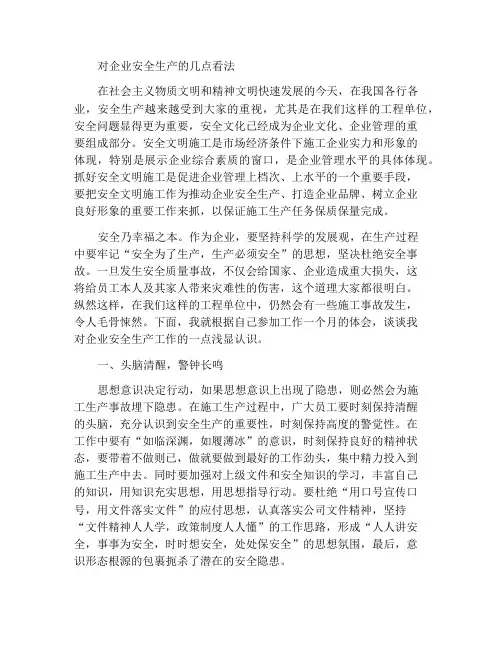 对企业安全生产的几点看法

在社会主义物质文明和精神文明快速发展的今天，在我国各行各业，安全生产越来越受到大家的重视，尤其是在我们这样的工程单位，安全问题显得更为重要，安全文化已经成为企业文化、企业管理的重要组成部分。安全文明施工是市场经济条件下施工企业实力和形象的体现，特别是展示企业综合素质的窗口，是企业管理水平的具体体现。抓好安全文明施工是促进企业管理上档次、上水平的一个重要手段，要把安全文明施工作为推动企业安全生产、打造企业品牌、树立企业良好形象的重要工作来抓，以保证施工生产任务保质保量完成。

安全乃幸福之本。作为企业，要坚持科学的发展观，在生产过程中要牢记“安全为了生产，生产必须安全”的思想，坚决杜绝安全事故。一旦发生安全质量事故，不仅会给国家、企业造成重大损失，这将给员工本人及其家人带来灾难性的伤害，这个道理大家都很明白。纵然这样，在我们这样的工程单位中，仍然会有一些施工事故发生，令人毛骨悚然。下面，我就根据自己参加工作一个月的体会，谈谈我对企业安全生产工作的一点浅显认识。

一、头脑清醒，警钟长鸣

思想意识决定行动，如果思想意识上出现了隐患，则必然会为施工生产事故埋下隐患。在施工生产过程中，广大员工要时刻保持清醒的头脑，充分认识到安全生产的重要性，时刻保持高度的警觉性。在工作中要有“如临深渊，如履薄冰”的意识，时刻保持良好的精神状态，要带着不做则已，做就要做到最好的工作劲头，集中精力投入到施工生产中去。同时要加强对上级文件和安全知识的学习，丰富自己的知识，用知识充实思想，用思想指导行动。要杜绝“用口号宣传口号，用文件落实文件”的应付思想，认真落实公司文件精神，坚持“文件精神人人学，政策制度人人懂”的工作思路，形成“人人讲安全，事事为安全，时时想安全，处处保安全”的思想氛围，最后，意识形态根源的包裹扼杀了潜在的安全隐患。